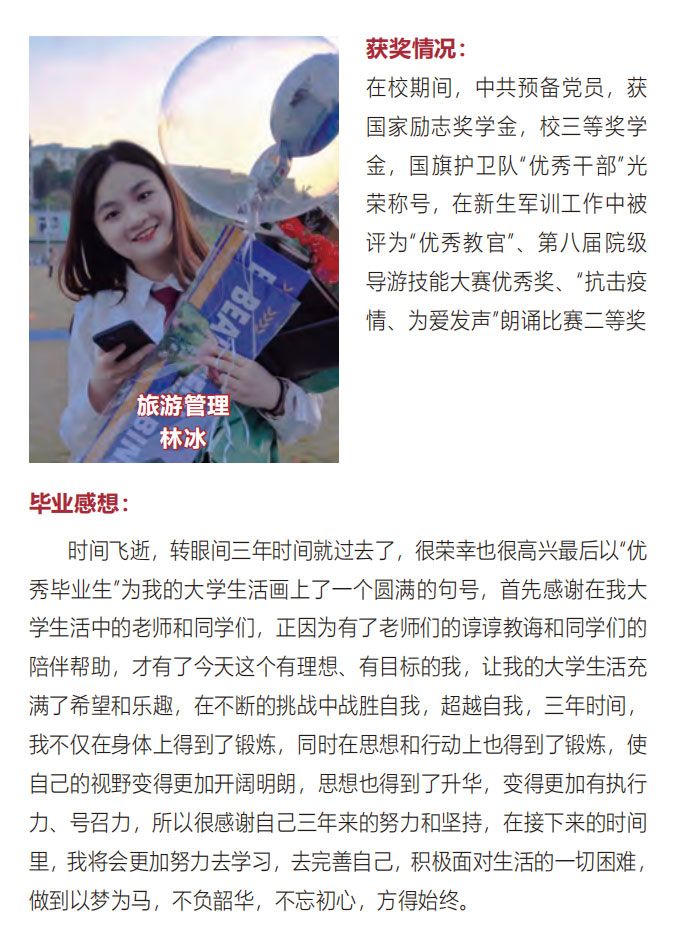 旅游管理
林冰

获奖情况：
在校期间，中共预备党员，获国家励志奖学金，校三等奖学金，国旗护卫队“优秀干部”光荣称号，在新生军训工作中被评为“优秀教官”、第八届院级导游技能大赛优秀奖、“抗击疫情、为爱发声”朗诵比赛二等奖

毕业感想：
时间飞逝，转眼间三年时间就过去了，很荣幸也很高兴最后以“优秀毕业生”为我的大学生活画上了一个圆满的句号，首先感谢在我大学生活中的老师和同学们，正因为有了老师们的谆谆教诲和同学们的陪伴帮助，才有了今天这个有理想、有目标的我，让我的大学生活充满了希望和乐趣，在不断的挑战中战胜自我，超越自我，三年时间，我不仅在身体上得到了锻炼，同时在思想和行动上也得到了锻炼，使自己的视野变得更加开阔明朗，思想也得到了升华，变得更加有执行力、号召力，所以很感谢自己三年来的努力和坚持，在接下来的时间里，我将会更加努力去学习，去完善自己，积极面对生活的一切困难，做到以梦为马，不负韶华，不忘初心，方得始终。